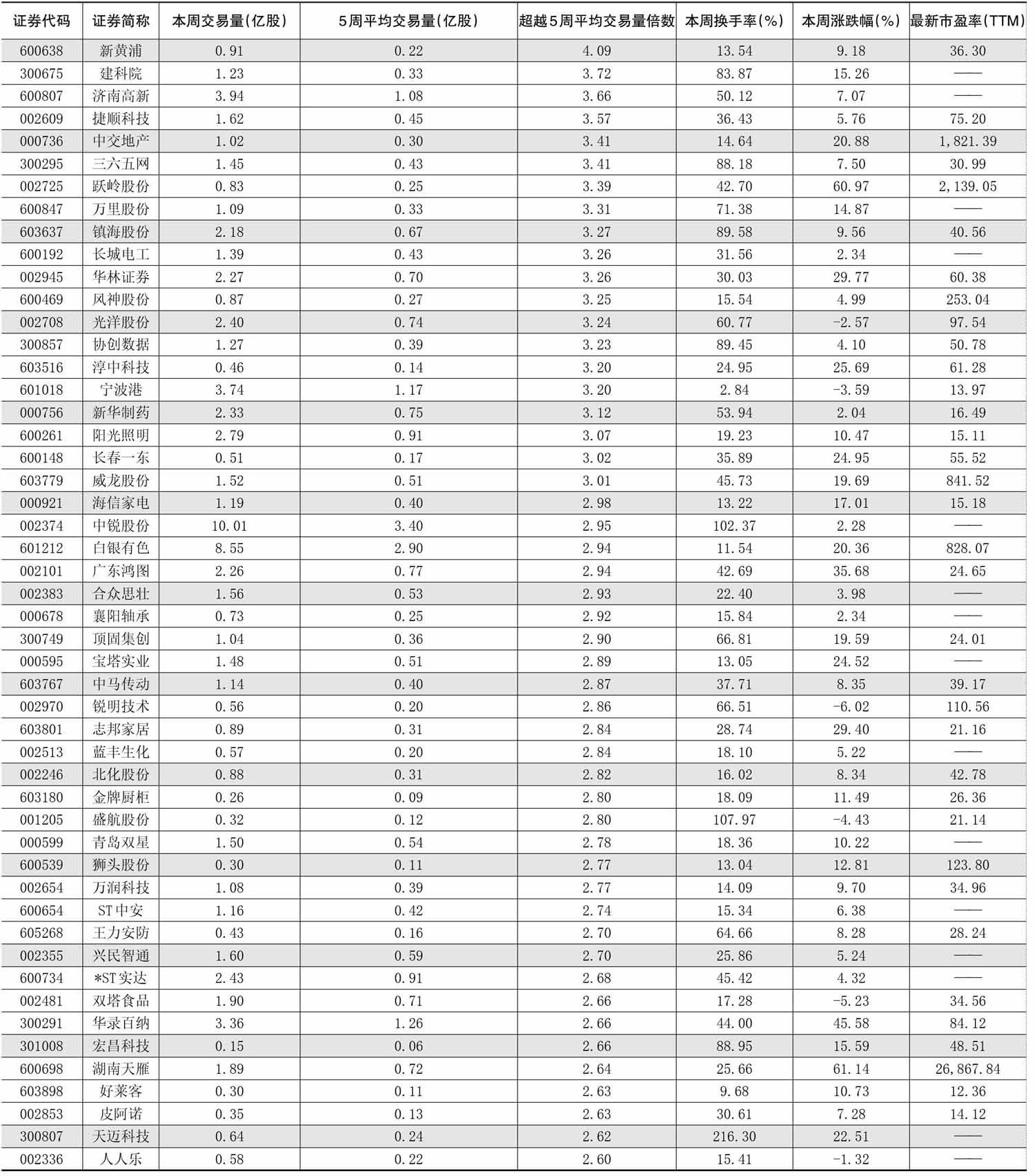 | 证券代码 | 证券简称 | 本周交易量(亿股) | 5周平均交易量(亿股) | 超越5周平均交易量倍数 | 本周换手率(%) | 本周涨跌幅(%) | 最新市盈率(TTM) |
|---|---|---|---|---|---|---|---|
| 600638 | 新黄浦 | 0.91 | 0.22 | 4.09 | 13.54 | 9.18 | 36.30 |
| 300675 | 建科院 | 1.23 | 0.33 | 3.72 | 83.87 | 15.26 | —— |
| 600807 | 济南高新 | 3.94 | 1.08 | 3.66 | 50.12 | 7.07 | —— |
| 002609 | 捷顺科技 | 1.62 | 0.45 | 3.57 | 36.43 | 5.76 | 75.20 |
| 000736 | 中交地产 | 1.02 | 0.30 | 3.41 | 14.64 | 20.88 | 1,821.39 |
| 300295 | 三六五网 | 1.45 | 0.43 | 3.41 | 88.18 | 7.50 | 30.99 |
| 002725 | 跃岭股份 | 0.83 | 0.25 | 3.39 | 42.70 | 60.97 | 2,139.05 |
| 600847 | 万里股份 | 1.09 | 0.33 | 3.31 | 71.38 | 14.87 | —— |
| 603637 | 镇海股份 | 2.18 | 0.67 | 3.27 | 89.58 | 9.56 | 40.56 |
| 600192 | 长城电工 | 1.39 | 0.43 | 3.26 | 31.56 | 2.34 | —— |
| 002945 | 华林证券 | 2.27 | 0.70 | 3.26 | 30.03 | 29.77 | 60.38 |
| 600469 | 风神股份 | 0.87 | 0.27 | 3.25 | 15.54 | 4.99 | 253.04 |
| 002708 | 光洋股份 | 2.40 | 0.74 | 3.24 | 60.77 | -2.57 | 97.54 |
| 300857 | 协创数据 | 1.27 | 0.39 | 3.23 | 89.45 | 4.10 | 50.78 |
| 603516 | 淳中科技 | 0.46 | 0.14 | 3.20 | 24.95 | 25.69 | 61.28 |
| 601018 | 宁波港 | 3.74 | 1.17 | 3.20 | 2.84 | -3.59 | 13.97 |
| 000756 | 新华制药 | 2.33 | 0.75 | 3.12 | 53.94 | 2.04 | 16.49 |
| 600261 | 阳光照明 | 2.79 | 0.91 | 3.07 | 19.23 | 10.47 | 15.11 |
| 600148 | 长春一东 | 0.51 | 0.17 | 3.02 | 35.89 | 24.95 | 55.52 |
| 603779 | 威龙股份 | 1.52 | 0.51 | 3.01 | 45.73 | 19.69 | 841.52 |
| 000921 | 海信家电 | 1.19 | 0.40 | 2.98 | 13.22 | 17.01 | 15.18 |
| 002374 | 中锐股份 | 10.01 | 3.40 | 2.95 | 102.37 | 2.28 | —— |
| 601212 | 白银有色 | 8.55 | 2.90 | 2.94 | 11.54 | 20.36 | 828.07 |
| 002101 | 广东鸿图 | 2.26 | 0.77 | 2.94 | 42.69 | 35.68 | 24.65 |
| 002383 | 合众思壮 | 1.56 | 0.53 | 2.93 | 22.40 | 3.98 | —— |
| 000678 | 襄阳轴承 | 0.73 | 0.25 | 2.92 | 15.84 | 2.34 | —— |
| 300749 | 顶固集创 | 1.04 | 0.36 | 2.90 | 66.81 | 19.59 | 24.01 |
| 000595 | 宝塔实业 | 1.48 | 0.51 | 2.89 | 13.05 | 24.52 | —— |
| 603767 | 中马传动 | 1.14 | 0.40 | 2.87 | 37.71 | 8.35 | 39.17 |
| 002970 | 锐明技术 | 0.56 | 0.20 | 2.86 | 66.51 | -6.02 | 110.56 |
| 603801 | 志邦家居 | 0.89 | 0.31 | 2.84 | 28.74 | 29.40 | 21.16 |
| 002513 | 蓝丰生化 | 0.57 | 0.20 | 2.84 | 18.10 | 5.22 | —— |
| 002246 | 北化股份 | 0.88 | 0.31 | 2.82 | 16.02 | 8.34 | 42.78 |
| 603180 | 金牌厨柜 | 0.26 | 0.09 | 2.80 | 18.09 | 11.49 | 26.36 |
| 001205 | 盛航股份 | 0.32 | 0.12 | 2.80 | 107.97 | -4.43 | 21.14 |
| 000599 | 青岛双星 | 1.50 | 0.54 | 2.78 | 18.36 | 10.22 | —— |
| 600539 | 狮头股份 | 0.30 | 0.11 | 2.77 | 13.04 | 12.81 | 123.80 |
| 002654 | 万润科技 | 1.08 | 0.39 | 2.77 | 14.09 | 9.70 | 34.96 |
| 600654 | ST中安 | 1.16 | 0.42 | 2.74 | 15.34 | 6.38 | —— |
| 605268 | 王力安防 | 0.43 | 0.16 | 2.70 | 64.66 | 8.28 | 28.24 |
| 002355 | 兴民智通 | 1.60 | 0.59 | 2.70 | 25.86 | 5.24 | —— |
| 600734 | *ST实达 | 2.43 | 0.91 | 2.68 | 45.42 | 4.32 | —— |
| 002481 | 双塔食品 | 1.90 | 0.71 | 2.66 | 17.28 | -5.23 | 34.56 |
| 300291 | 华录百纳 | 3.36 | 1.26 | 2.66 | 44.00 | 45.58 | 84.12 |
| 301008 | 宏昌科技 | 0.15 | 0.06 | 2.66 | 88.95 | 15.59 | 48.51 |
| 600698 | 湖南天雁 | 1.89 | 0.72 | 2.64 | 25.66 | 61.14 | 26,867.84 |
| 603898 | 好莱客 | 0.30 | 0.11 | 2.63 | 9.68 | 10.73 | 12.36 |
| 002853 | 皮阿诺 | 0.35 | 0.13 | 2.63 | 30.61 | 7.28 | 14.12 |
| 300807 | 天迈科技 | 0.64 | 0.24 | 2.62 | 216.30 | 22.51 | —— |
| 002336 | 人人乐 | 0.58 | 0.22 | 2.60 | 15.41 | -1.32 | —— |